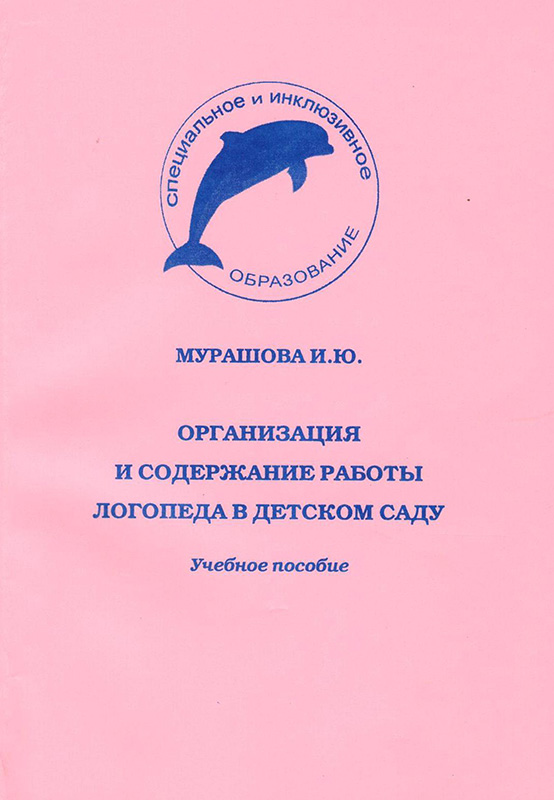 специальное и инклюзивное

ОБРАЗОВАНИЕ

МУРАШОВА И.Ю.

ОРГАНИЗАЦИЯ
И СОДЕРЖАНИЕ РАБОТЫ
ЛОГОПЕДА В ДЕТСКОМ САДУ

Учебное пособие